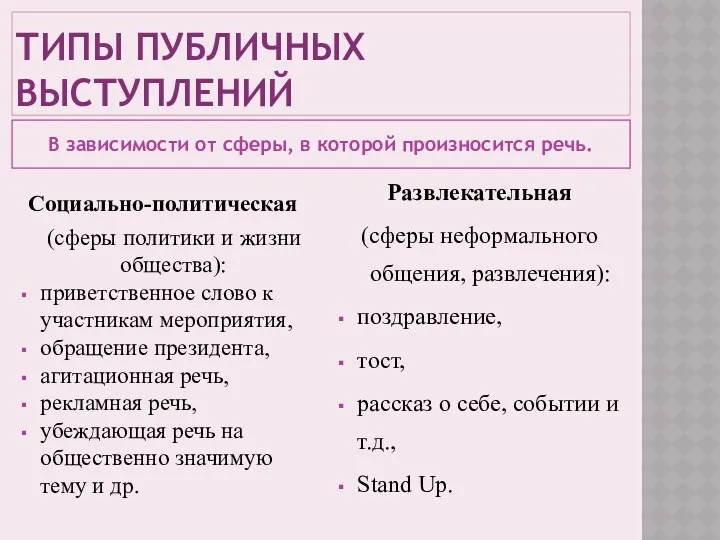 ТИПЫ ПУБЛИЧНЫХ ВЫСТУПЛЕНИЙ

В зависимости от сферы, в которой произносится речь.

Социально-политическая

(сферы политики и жизни общества):

- приветственное слово к участникам мероприятия,
- обращение президента,
- агитационная речь,
- рекламная речь,
- убеждающая речь на общественно значимую тему и др.

Развлекательная

(сферы неформального общения, развлечения):

- поздравление,
- тост,
- рассказ о себе, событии и т.д.,
- Stand Up.